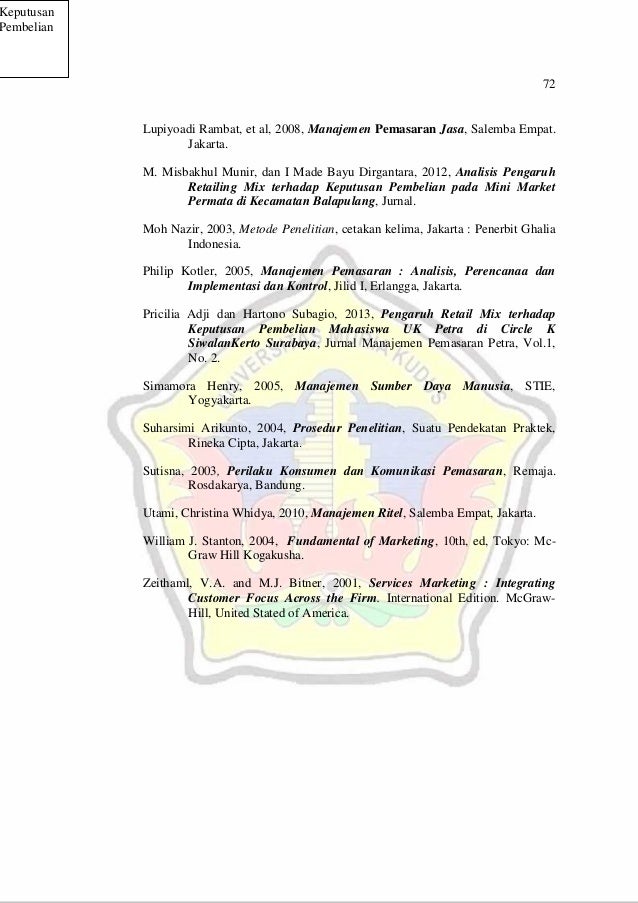 Keputusan Pembelian

72

Lupiyoadi Rambat, et al, 2008, Manajemen Pemasaran Jasa, Salemba Empat. Jakarta.

M. Misbakhul Munir, dan I Made Bayu Dirgantara, 2012, Analisis Pengaruh Retailing Mix terhadap Keputusan Pembelian pada Mini Market Permata di Kecamatan Balapulang, Jurnal.

Moh Nazir, 2003, Metode Penelitian, cetakan kelima, Jakarta : Penerbit Ghalia Indonesia.

Philip Kotler, 2005, Manajemen Pemasaran : Analisis, Perencanaa dan Implementasi dan Kontrol, Jilid I, Erlangga, Jakarta.

Pricilia Adji dan Hartono Subagio, 2013, Pengaruh Retail Mix terhadap Keputusan Pembelian Mahasiswa UK Petra di Circle K SiwalanKerto Surabaya, Jurnal Manajemen Pemasaran Petra, Vol.1, No. 2.

Simamora Henry, 2005, Manajemen Sumber Daya Manusia, STIE, Yogyakarta.

Suharsimi Arikunto, 2004, Prosedur Penelitian, Suatu Pendekatan Praktek, Rineka Cipta, Jakarta.

Sutisna, 2003, Perilaku Konsumen dan Komunikasi Pemasaran, Remaja. Rosdakarya, Bandung.

Utami, Christina Whidya, 2010, Manajemen Ritel, Salemba Empat, Jakarta.

William J. Stanton, 2004, Fundamental of Marketing, 10th, ed, Tokyo: Mc-Graw Hill Kogakusha.

Zeithaml, V.A. and M.J. Bitner, 2001, Services Marketing : Integrating Customer Focus Across the Firm. International Edition. McGraw-Hill, United Stated of America.